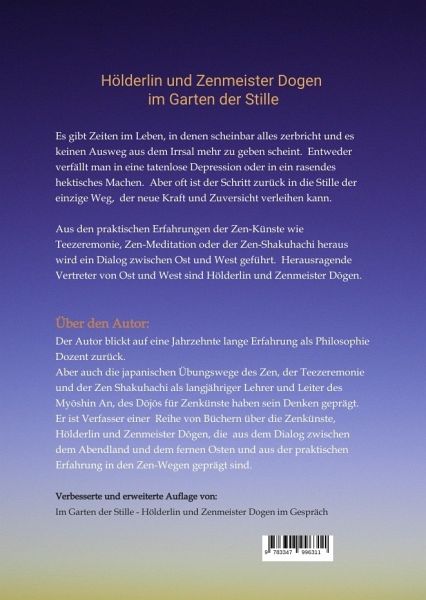 Hölderlin und Zenmeister Dogen
im Garten der Stille

Es gibt Zeiten im Leben, in denen scheinbar alles zerbricht und es keinen Ausweg aus dem Irrsal mehr zu geben scheint. Entweder verfällt man in eine tatenlose Depression oder in ein rasendes hektisches Machen. Aber oft ist der Schritt zurück in die Stille der einzige Weg, der neue Kraft und Zuversicht verleihen kann.

Aus den praktischen Erfahrungen der Zen-Künste wie Teezeremonie, Zen-Meditation oder der Zen-Shakuhachi heraus wird ein Dialog zwischen Ost und West geführt. Herausragende Vertreter von Ost und West sind Hölderlin und Zenmeister Dōgen.

Über den Autor:
Der Autor blickt auf eine Jahrzehnte lange Erfahrung als Philosophie Dozent zurück.
Aber auch die japanischen Übungswege des Zen, der Teezeremonie und der Zen Shakuhachi als langjähriger Lehrer und Leiter des Myōshin An, des Dōjōs für Zenkünste haben sein Denken geprägt. Er ist Verfasser einer Reihe von Büchern über die Zenkünste, Hölderlin und Zenmeister Dōgen, die aus dem Dialog zwischen dem Abendland und dem fernen Osten und aus der praktischen Erfahrung in den Zen-Wegen geprägt sind.

Verbesserte und erweiterte Auflage von:
Im Garten der Stille - Hölderlin und Zenmeister Dogen im Gespräch

9 783347 996311